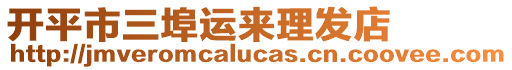 开平市三埠运来理发店
http://jmveromcalucas.cn.coovee.com